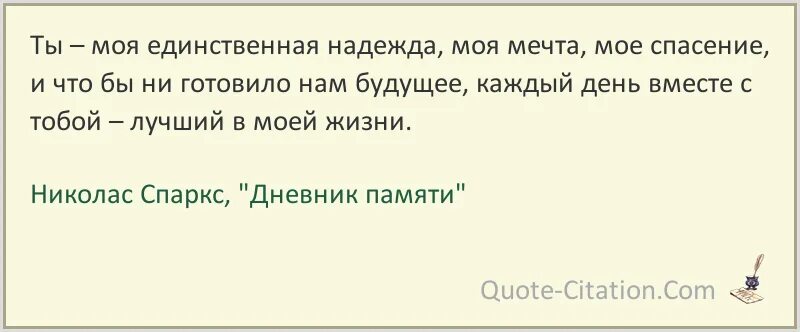 Ты – моя единственная надежда, моя мечта, мое спасение, и что бы ни готовило нам будущее, каждый день вместе с тобой – лучший в моей жизни.

Николас Спаркс, "Дневник памяти"

Quote-Citation.Com